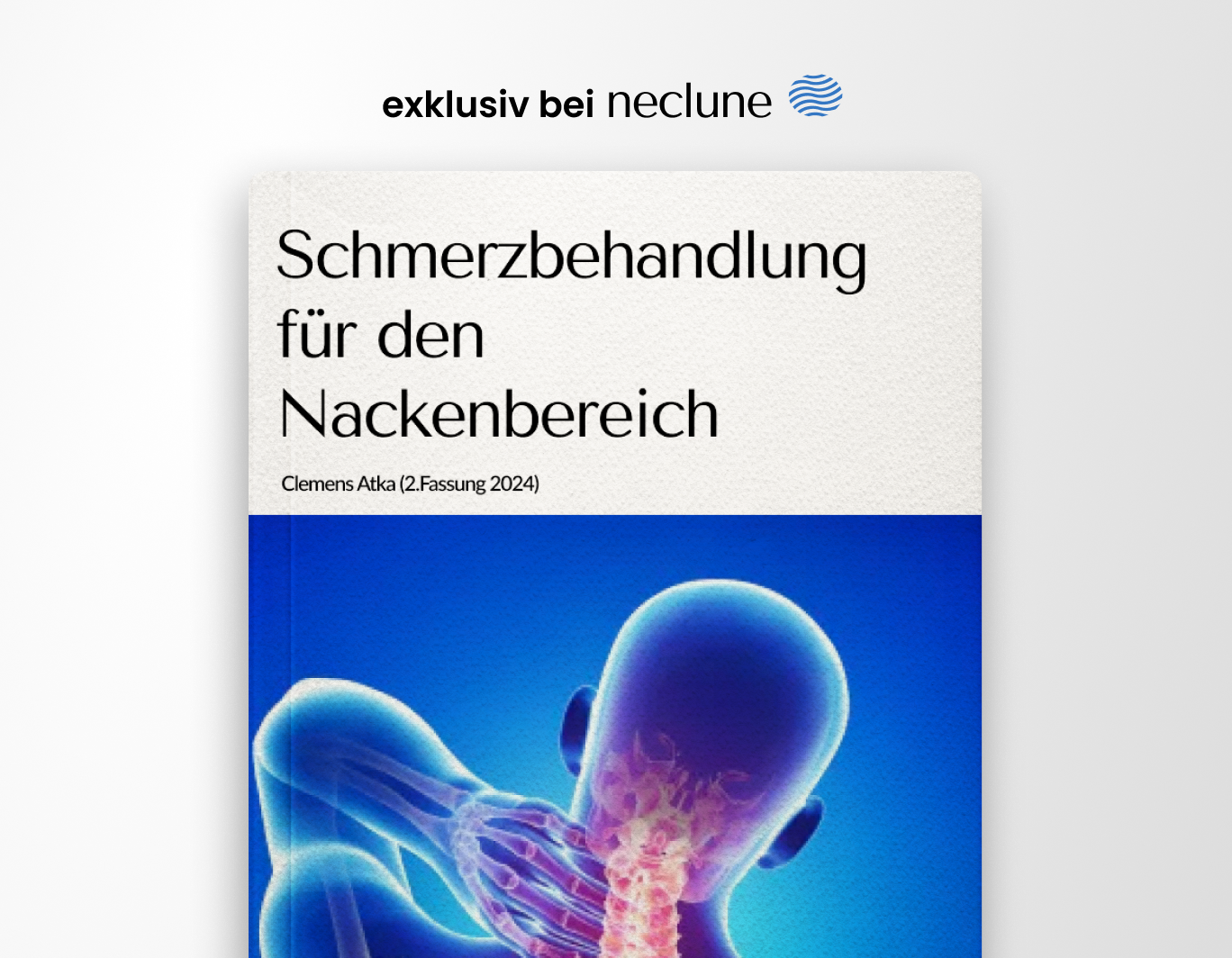 exklusiv bei neclune

Schmerzbehandlung für den Nackenbereich

Clemens Atka (2.Fassung 2024)